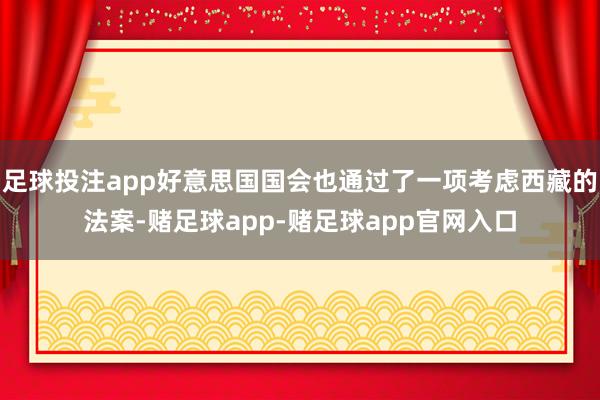 足球投注app好意思国国会也通过了一项考虑西藏的法案-赌足球app-赌足球app官网入口